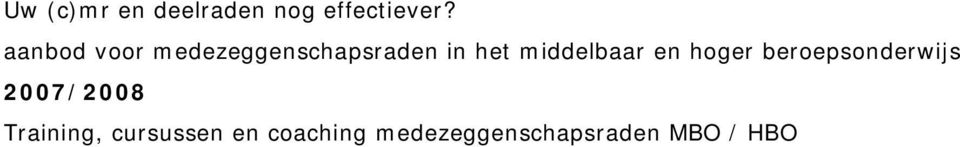 Uw (c)mr en deelraden nog effectiever?

aanbod voor medezeggenschapsraden in het middelbaar en hoger beroepsonderwijs

2007/2008

Training, cursussen en coaching medezeggenschapsraden MBO / HBO